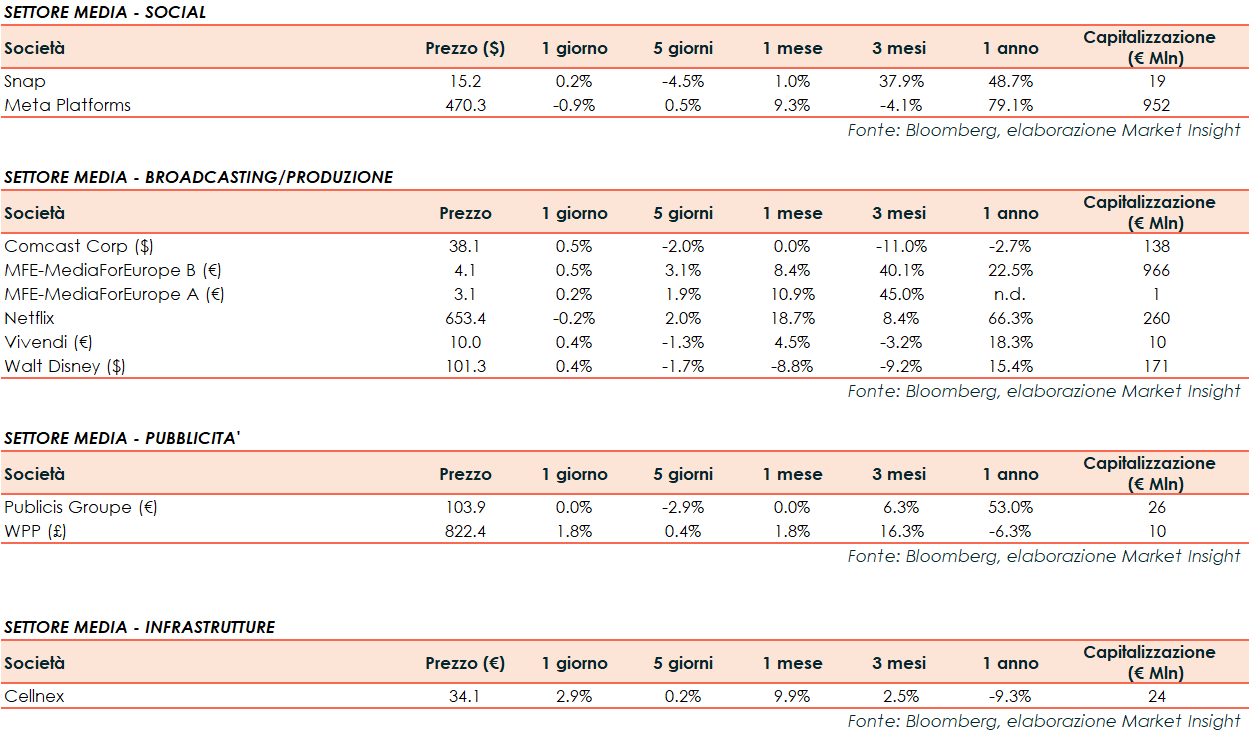 SETTORE MEDIA - SOCIAL

| Società | Prezzo ($) | 1 giorno | 5 giorni | 1 mese | 3 mesi | 1 anno | Capitalizzazione (€ Mln) |
|---|---|---|---|---|---|---|---|
| Snap | 15.2 | 0.2% | -4.5% | 1.0% | 37.9% | 48.7% | 19 |
| Meta Platforms | 470.3 | -0.9% | 0.5% | 9.3% | -4.1% | 79.1% | 952 |

Fonte: Bloomberg, elaborazione Market Insight

SETTORE MEDIA - BROADCASTING/PRODUZIONE

| Società | Prezzo | 1 giorno | 5 giorni | 1 mese | 3 mesi | 1 anno | Capitalizzazione (€ Mln) |
|---|---|---|---|---|---|---|---|
| Comcast Corp ($) | 38.1 | 0.5% | -2.0% | 0.0% | -11.0% | -2.7% | 138 |
| MFE-MediaForEurope B (€) | 4.1 | 0.5% | 3.1% | 8.4% | 40.1% | 22.5% | 966 |
| MFE-MediaForEurope A (€) | 3.1 | 0.2% | 1.9% | 10.9% | 45.0% | n.d. | 1 |
| Netflix | 653.4 | -0.2% | 2.0% | 18.7% | 8.4% | 66.3% | 260 |
| Vivendi (€) | 10.0 | 0.4% | -1.3% | 4.5% | -3.2% | 18.3% | 10 |
| Walt Disney ($) | 101.3 | 0.4% | -1.7% | -8.8% | -9.2% | 15.4% | 171 |

Fonte: Bloomberg, elaborazione Market Insight

SETTORE MEDIA - PUBBLICITA'

| Società | Prezzo | 1 giorno | 5 giorni | 1 mese | 3 mesi | 1 anno | Capitalizzazione (€ Mln) |
|---|---|---|---|---|---|---|---|
| Publicis Groupe (€) | 103.9 | 0.0% | -2.9% | 0.0% | 6.3% | 53.0% | 26 |
| WPP (£) | 822.4 | 1.8% | 0.4% | 1.8% | 16.3% | -6.3% | 10 |

Fonte: Bloomberg, elaborazione Market Insight

SETTORE MEDIA - INFRASTRUTTURE

| Società | Prezzo (€) | 1 giorno | 5 giorni | 1 mese | 3 mesi | 1 anno | Capitalizzazione (€ Mln) |
|---|---|---|---|---|---|---|---|
| Cellnex | 34.1 | 2.9% | 0.2% | 9.9% | 2.5% | -9.3% | 24 |

Fonte: Bloomberg, elaborazione Market Insight